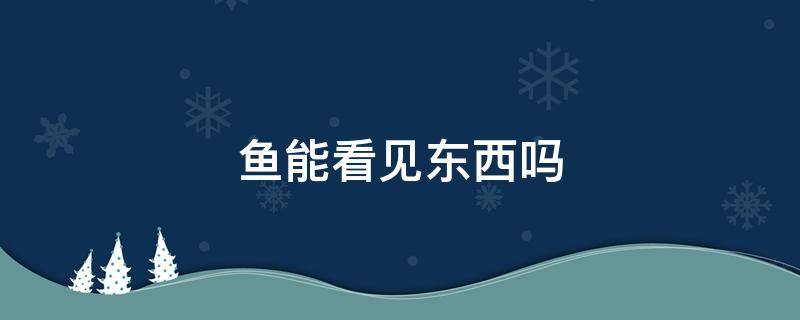 鱼能看见东西吗